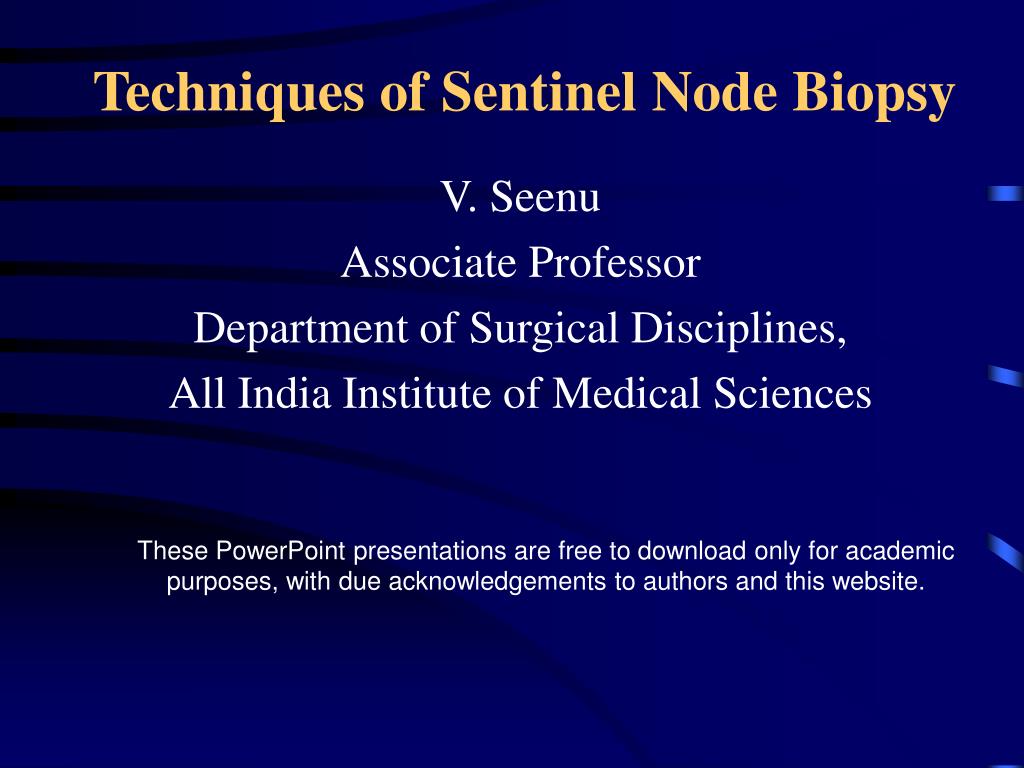 Techniques of Sentinel Node Biopsy

V. Seenu
Associate Professor
Department of Surgical Disciplines,
All India Institute of Medical Sciences

These PowerPoint presentations are free to download only for academic purposes, with due acknowledgements to authors and this website.